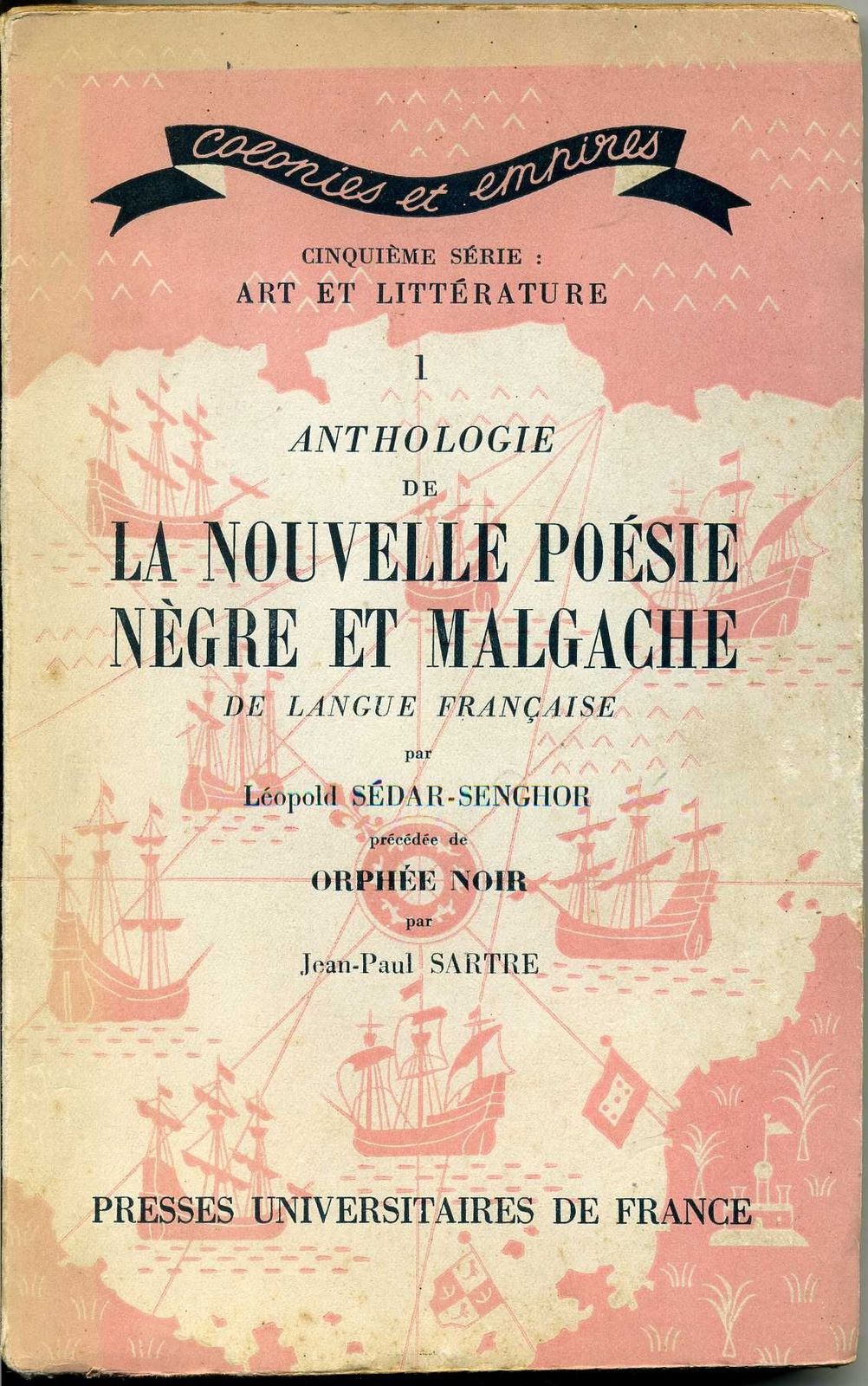 Colonies et empires

CINQUIÈME SÉRIE :
ART ET LITTÉRATURE

1

ANTHOLOGIE
DE
LA NOUVELLE POÉSIE NÈGRE ET MALGACHE
DE LANGUE FRANÇAISE

par
Léopold SÉDAR-SENGHOR

précédée de
ORPHÉE NOIR
par
Jean-Paul SARTRE

PRESSES UNIVERSITAIRES DE FRANCE